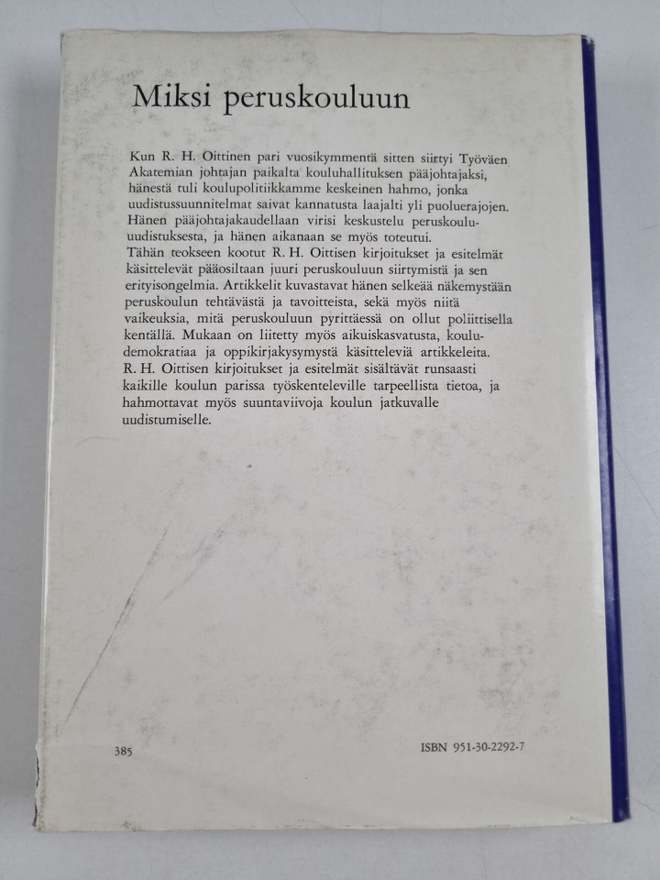 Miksi peruskouluun

Kun R. H. Oittinen pari vuosikymmentä sitten siirtyi Työväen Akatemian johtajan paikalta kouluhallituksen pääjohtajaksi, hänestä tuli koulupolitiikkamme keskeinen hahmo, jonka uudistussuunnitelmat saivat kannatusta laajalti yli puoluerajojen. Hänen pääjohtajakaudellaan virisi keskustelu peruskoulu-uudistuksesta, ja hänen aikanaan se myös toteutui.
Tähän teokseen kootut R. H. Oittisen kirjoitukset ja esitelmät käsittelevät pääosiltaan juuri peruskouluun siirtymistä ja sen erityisongelmia. Artikkelit kuvastavat hänen selkeää näkemystään peruskoulun tehtävästä ja tavoitteista, sekä myös niitä vaikeuksia, mitä peruskouluun pyrittäessä on ollut poliittisella kentällä. Mukaan on liitetty myös aikuiskasvatusta, kouludemokratiaa ja oppikirjakysymystä käsitteleviä artikkeleita. R. H. Oittisen kirjoitukset ja esitelmät sisältävät runsaasti kaikille koulun parissa työskenteleville tarpeellista tietoa, ja hahmottavat myös suuntaviivoja koulun jatkuvalle uudistumiselle.

385

ISBN 951-30-2292-7